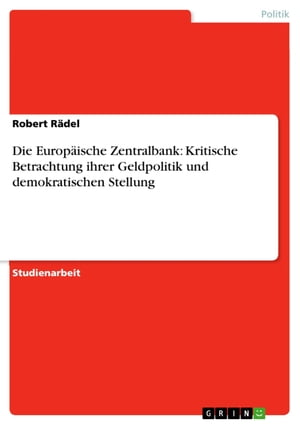 Politik

Robert Rädel

Die Europäische Zentralbank: Kritische Betrachtung ihrer Geldpolitik und demokratischen Stellung

Studienarbeit

GRIN